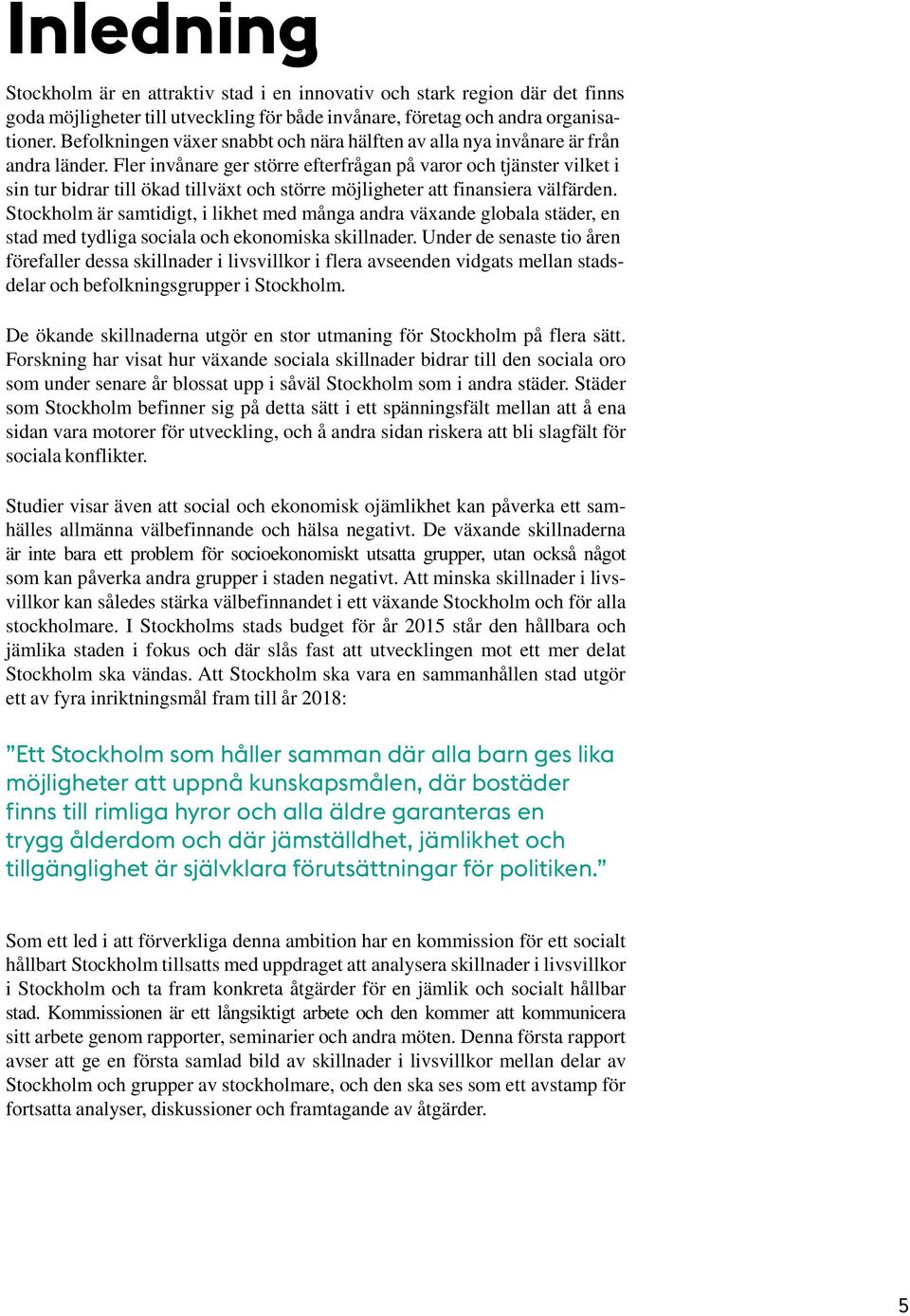 Inledning

Stockholm är en attraktiv stad i en innovativ och stark region där det finns goda möjligheter till utveckling för både invånare, företag och andra organisationer. Befolkningen växer snabbt och nära hälften av alla nya invånare är från andra länder. Fler invånare ger större efterfrågan på varor och tjänster vilket i sin tur bidrar till ökad tillväxt och större möjligheter att finansiera välfärden. Stockholm är samtidigt, i likhet med många andra växande globala städer, en stad med tydliga sociala och ekonomiska skillnader. Under de senaste tio åren förefaller dessa skillnader i livsvillkor i flera avseenden vidgats mellan stadsdelar och befolkningsgrupper i Stockholm.

De ökande skillnaderna utgör en stor utmaning för Stockholm på flera sätt. Forskning har visat hur växande sociala skillnader bidrar till den sociala oro som under senare år blossat upp i såväl Stockholm som i andra städer. Städer som Stockholm befinner sig på detta sätt i ett spänningsfält mellan att å ena sidan vara motorer för utveckling, och å andra sidan riskera att bli slagfält för sociala konflikter.

Studier visar även att social och ekonomisk ojämlikhet kan påverka ett samhälles allmänna välbefinnande och hälsa negativt. De växande skillnaderna är inte bara ett problem för socioekonomiskt utsatta grupper, utan också något som kan påverka andra grupper i staden negativt. Att minska skillnader i livsvillkor kan således stärka välbefinnandet i ett växande Stockholm och för alla stockholmare. I Stockholms stads budget för år 2015 står den hållbara och jämlika staden i fokus och där slås fast att utvecklingen mot ett mer delat Stockholm ska vändas. Att Stockholm ska vara en sammanhållen stad utgör ett av fyra inriktningsmål fram till år 2018:

”Ett Stockholm som håller samman där alla barn ges lika möjligheter att uppnå kunskapsmålen, där bostäder finns till rimliga hyror och alla äldre garanteras en trygg ålderdom och där jämställdhet, jämlikhet och tillgänglighet är självklara förutsättningar för politiken.”

Som ett led i att förverkliga denna ambition har en kommission för ett socialt hållbart Stockholm tillsatts med uppdraget att analysera skillnader i livsvillkor i Stockholm och ta fram konkreta åtgärder för en jämlik och socialt hållbar stad. Kommissionen är ett långsiktigt arbete och den kommer att kommunicera sitt arbete genom rapporter, seminarier och andra möten. Denna första rapport avser att ge en första samlad bild av skillnader i livsvillkor mellan delar av Stockholm och grupper av stockholmare, och den ska ses som ett avstamp för fortsatta analyser, diskussioner och framtagande av åtgärder.

5